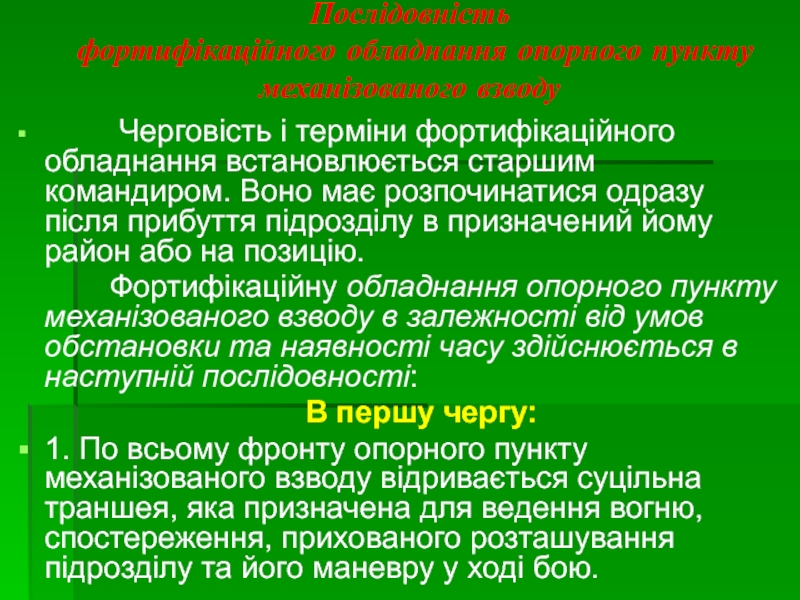 Послідовність фортифікаційного обладнання опорного пункту механізованого взводу

Черговість і терміни фортифікаційного обладнання встановлюється старшим командиром. Воно має розпочинатися одразу після прибуття підрозділу в призначений йому район або на позицію.

Фортифікаційну обладнання опорного пункту механізованого взводу в залежності від умов обстановки та наявності часу здійснюється в наступній послідовності:

В першу чергу:

1. По всьому фронту опорного пункту механізованого взводу відривається суцільна траншея, яка призначена для ведення вогню, спостереження, прихованого розташування підрозділу та його маневру у ході бою.